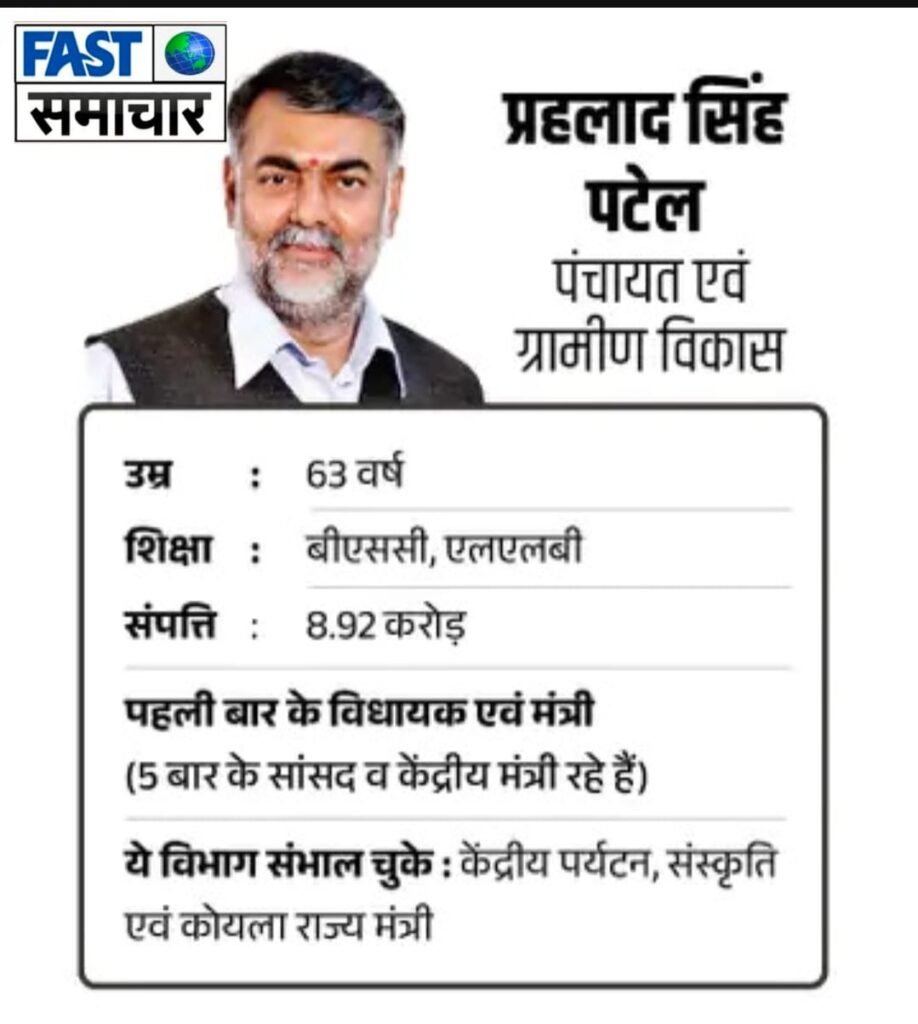 FAST
समाचार

प्रहलाद सिंह पटेल
पंचायत एवं ग्रामीण विकास

उम्र : 63 वर्ष
शिक्षा : बीएससी, एलएलबी
संपत्ति : 8.92 करोड़

पहली बार के विधायक एवं मंत्री
(5 बार के सांसद व केंद्रीय मंत्री रहे हैं)

ये विभाग संभाल चुके : केंद्रीय पर्यटन, संस्कृति एवं कोयला राज्य मंत्री